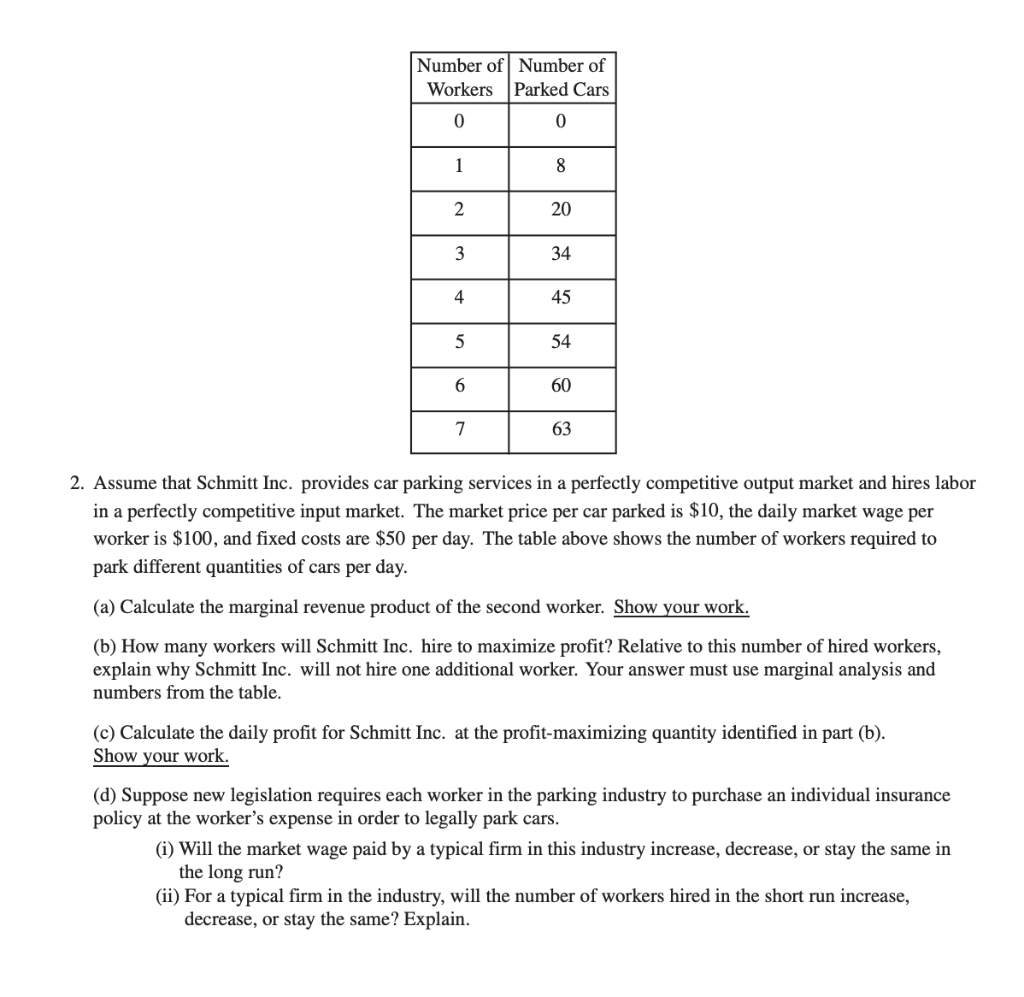 | Number of Workers | Number of Parked Cars |
|---|---|
| 0 | 0 |
| 1 | 8 |
| 2 | 20 |
| 3 | 34 |
| 4 | 45 |
| 5 | 54 |
| 6 | 60 |
| 7 | 63 |

2. Assume that Schmitt Inc. provides car parking services in a perfectly competitive output market and hires labor in a perfectly competitive input market. The market price per car parked is \$10, the daily market wage per worker is \$100, and fixed costs are \$50 per day. The table above shows the number of workers required to park different quantities of cars per day.

(a) Calculate the marginal revenue product of the second worker. Show your work.

(b) How many workers will Schmitt Inc. hire to maximize profit? Relative to this number of hired workers, explain why Schmitt Inc. will not hire one additional worker. Your answer must use marginal analysis and numbers from the table.

(c) Calculate the daily profit for Schmitt Inc. at the profit-maximizing quantity identified in part (b). Show your work.

(d) Suppose new legislation requires each worker in the parking industry to purchase an individual insurance policy at the worker's expense in order to legally park cars.

(i) Will the market wage paid by a typical firm in this industry increase, decrease, or stay the same in the long run?

(ii) For a typical firm in the industry, will the number of workers hired in the short run increase, decrease, or stay the same? Explain.